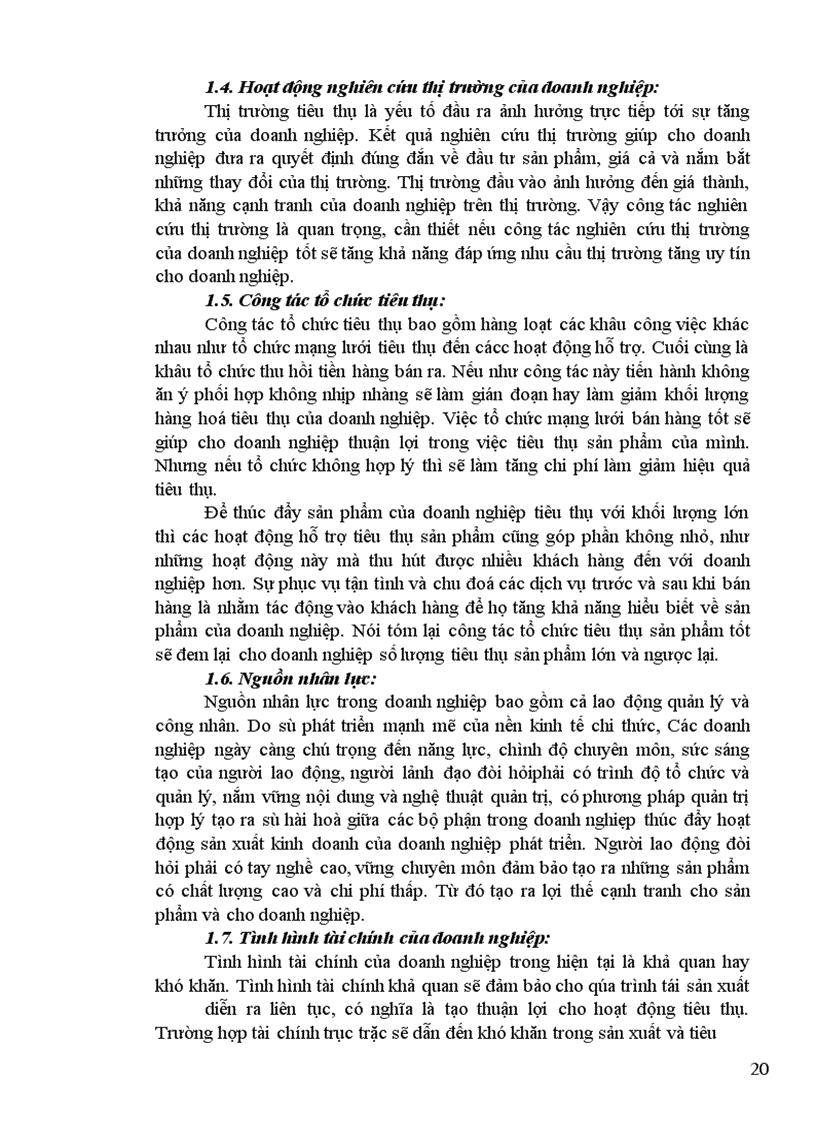 1.4. Hoạt động nghiên cứu thị trường của doanh nghiệp:

Thị trường tiêu thụ là yếu tố đầu ra ảnh hưởng trực tiếp tới sự tăng trưởng của doanh nghiệp. Kết quả nghiên cứu thị trường giúp cho doanh nghiệp đưa ra quyết định đúng đắn về đầu tư sản phẩm, giá cả và nắm bắt những thay đổi của thị trường. Thị trường đầu vào ảnh hưởng đến giá thành, khả năng cạnh tranh của doanh nghiệp trên thị trường. Vậy công tác nghiên cứu thị trường là quan trọng, cần thiết nếu công tác nghiên cứu thị trường của doanh nghiệp tốt sẽ tăng khả năng đáp ứng nhu cầu thị trường tăng uy tín cho doanh nghiệp.

1.5. Công tác tổ chức tiêu thụ:

Công tác tổ chức tiêu thụ bao gồm hàng loạt các khâu công việc khác nhau như tổ chức mạng lưới tiêu thụ đến cácc hoạt động hỗ trợ. Cuối cùng là khâu tổ chức thu hồi tiền hàng bán ra. Nếu như công tác này tiến hành không ăn ý phối hợp không nhịp nhàng sẽ làm gián đoạn hay làm giảm khối lượng hàng hoá tiêu thụ của doanh nghiệp. Việc tổ chức mạng lưới bán hàng tốt sẽ giúp cho doanh nghiệp thuận lợi trong việc tiêu thụ sản phẩm của mình. Nhưng nếu tổ chức không hợp lý thì sẽ làm tăng chi phí làm giảm hiệu quả tiêu thụ.

Để thúc đẩy sản phẩm của doanh nghiệp tiêu thụ với khối lượng lớn thì các hoạt động hỗ trợ tiêu thụ sản phẩm cũng góp phần không nhỏ, như những hoạt động này mà thu hút được nhiều khách hàng đến với doanh nghiệp hơn. Sự phục vụ tận tình và chu đoá các dịch vụ trước và sau khi bán hàng là nhằm tác động vào khách hàng để họ tăng khả năng hiểu biết về sản phẩm của doanh nghiệp. Nói tóm lại công tác tổ chức tiêu thụ sản phẩm tốt sẽ đem lại cho doanh nghiệp số lượng tiêu thụ sản phẩm lớn và ngược lại.

1.6. Nguồn nhân lực:

Nguồn nhân lực trong doanh nghiệp bao gồm cả lao động quản lý và công nhân. Do sù phát triển mạnh mẽ của nền kinh tế chi thức, Các doanh nghiệp ngày càng chú trọng đến năng lực, chình độ chuyên môn, sức sáng tạo của người lao động, người lãnh đạo đòi hỏiphải có trình độ tổ chức và quản lý, nắm vững nội dung và nghệ thuật quản trị, có phương pháp quản trị hợp lý tạo ra sù hài hoà giữa các bộ phận trong doanh nghiệp thúc đẩy hoạt động sản xuất kinh doanh của doanh nghiệp phát triển. Người lao động đòi hỏi phải có tay nghề cao, vững chuyên môn đảm bảo tạo ra những sản phẩm có chất lượng cao và chi phí thấp. Từ đó tạo ra lợi thế cạnh tranh cho sản phẩm và cho doanh nghiệp.

1.7. Tình hình tài chính của doanh nghiệp:

Tình hình tài chính của doanh nghiệp trong hiện tại là khả quan hay khó khăn. Tình hình tài chính khả quan sẽ đảm bảo cho qúa trình tái sản xuất diễn ra liên tục, có nghĩa là tạo thuận lợi cho hoạt động tiêu thụ. Trường hợp tài chính trục trặc sẽ dẫn đến khó khăn trong sản xuất và tiêu

20